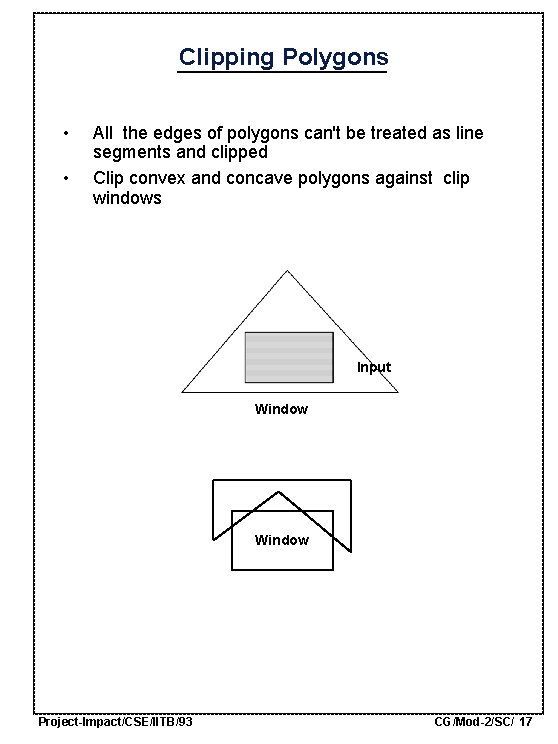 Clipping Polygons

• All the edges of polygons can't be treated as line segments and clipped

• Clip convex and concave polygons against clip windows

Input

Window

Window

Project-Impact/CSE/IITB/93

CG/Mod-2/SC/ 17